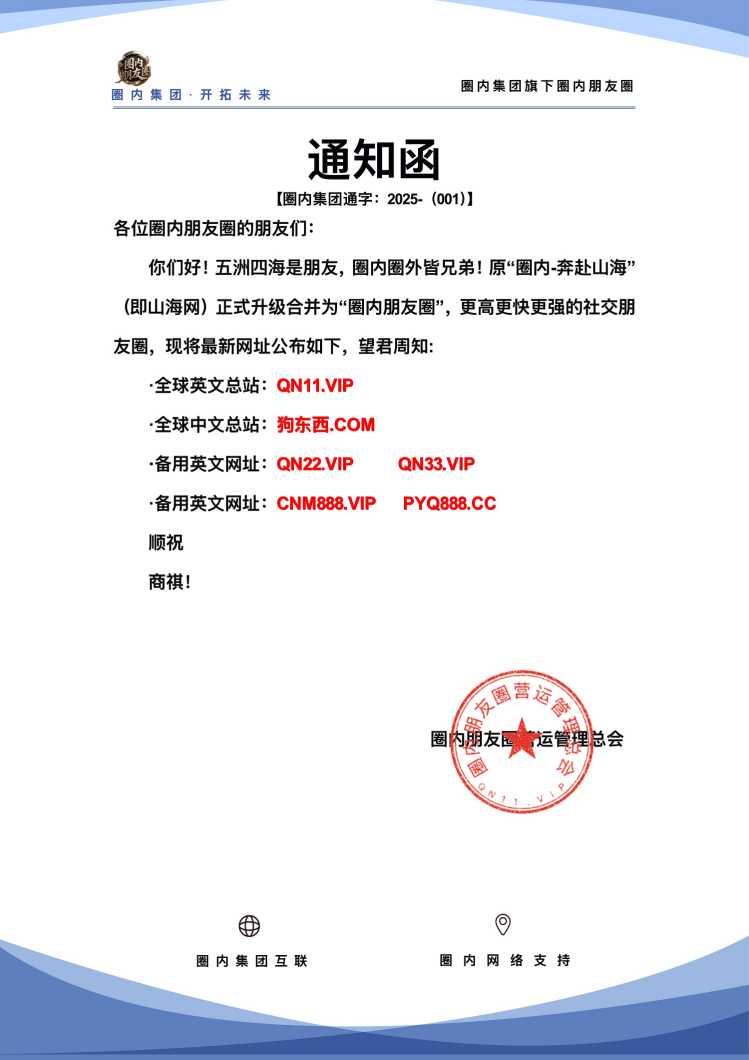 圈内朋友
圈内集团 · 开拓未来

圈内集团旗下圈内朋友圈

通知函

【圈内集团通字：2025-（001）】

各位圈内朋友圈的朋友们：

你们好！五洲四海是朋友，圈内圈外皆兄弟！原“圈内-奔赴山海”（即山海网）正式升级合并为“圈内朋友圈”，更高更快更强的社交朋友圈，现将最新网址公布如下，望君周知：

·全球英文总站：QN11.VIP

·全球中文总站：狗东西.COM

·备用英文网址：QN22.VIP　QN33.VIP

·备用英文网址：CNM888.VIP　PYQ888.CC

顺祝

商祺！

圈内朋友圈营运管理总会

圈内朋友圈营运管理总会
QN11.VIP

圈内集团互联

圈内网络支持